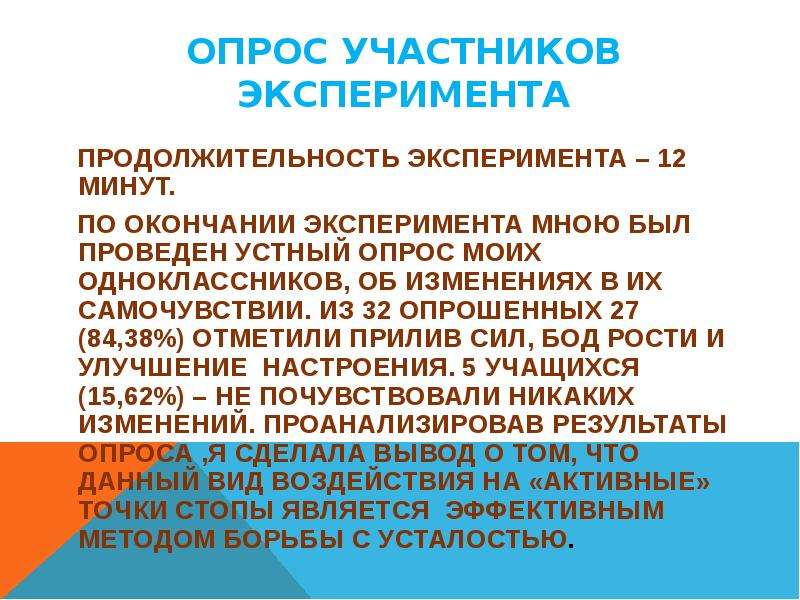 ОПРОС УЧАСТНИКОВ ЭКСПЕРИМЕНТА

ПРОДОЛЖИТЕЛЬНОСТЬ ЭКСПЕРИМЕНТА – 12 МИНУТ.

ПО ОКОНЧАНИИ ЭКСПЕРИМЕНТА МНОЮ БЫЛ ПРОВЕДЕН УСТНЫЙ ОПРОС МОИХ ОДНОКЛАССНИКОВ, ОБ ИЗМЕНЕНИЯХ В ИХ САМОЧУВСТВИИ. ИЗ 32 ОПРОШЕННЫХ 27 (84,38%) ОТМЕТИЛИ ПРИЛИВ СИЛ, БОД РОСТИ И УЛУЧШЕНИЕ НАСТРОЕНИЯ. 5 УЧАЩИХСЯ (15,62%) – НЕ ПОЧУВСТВОВАЛИ НИКАКИХ ИЗМЕНЕНИЙ. ПРОАНАЛИЗИРОВАВ РЕЗУЛЬТАТЫ ОПРОСА ,Я СДЕЛАЛА ВЫВОД О ТОМ, ЧТО ДАННЫЙ ВИД ВОЗДЕЙСТВИЯ НА «АКТИВНЫЕ» ТОЧКИ СТОПЫ ЯВЛЯЕТСЯ ЭФФЕКТИВНЫМ МЕТОДОМ БОРЬБЫ С УСТАЛОСТЬЮ.